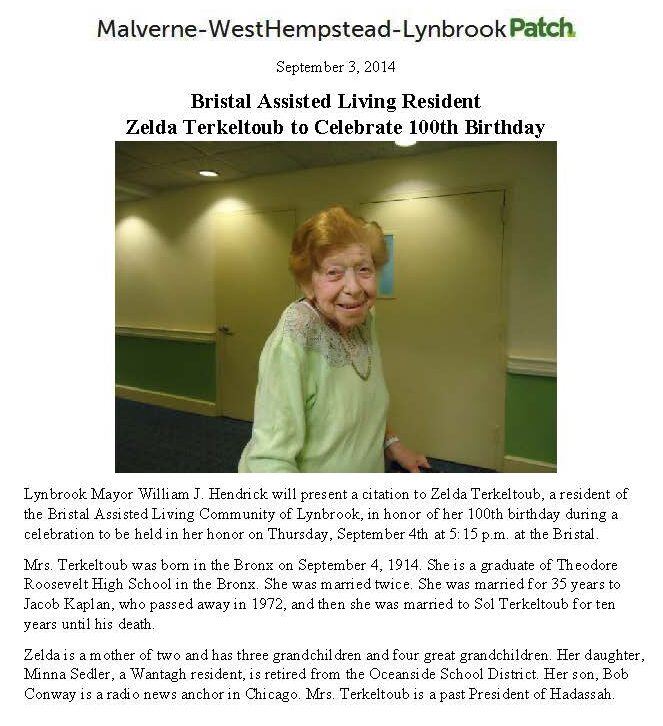 Malverne-WestHempstead-Lynbrook Patch

September 3, 2014

Bristal Assisted Living Resident
Zelda Terkeltoub to Celebrate 100th Birthday

Lynbrook Mayor William J. Hendrick will present a citation to Zelda Terkeltoub, a resident of the Bristal Assisted Living Community of Lynbrook, in honor of her 100th birthday during a celebration to be held in her honor on Thursday, September 4th at 5:15 p.m. at the Bristal.

Mrs. Terkeltoub was born in the Bronx on September 4, 1914. She is a graduate of Theodore Roosevelt High School in the Bronx. She was married twice. She was married for 35 years to Jacob Kaplan, who passed away in 1972, and then she was married to Sol Terkeltoub for ten years until his death.

Zelda is a mother of two and has three grandchildren and four great grandchildren. Her daughter, Minna Sedler, a Wantagh resident, is retired from the Oceanside School District. Her son, Bob Conway is a radio news anchor in Chicago. Mrs. Terkeltoub is a past President of Hadassah.